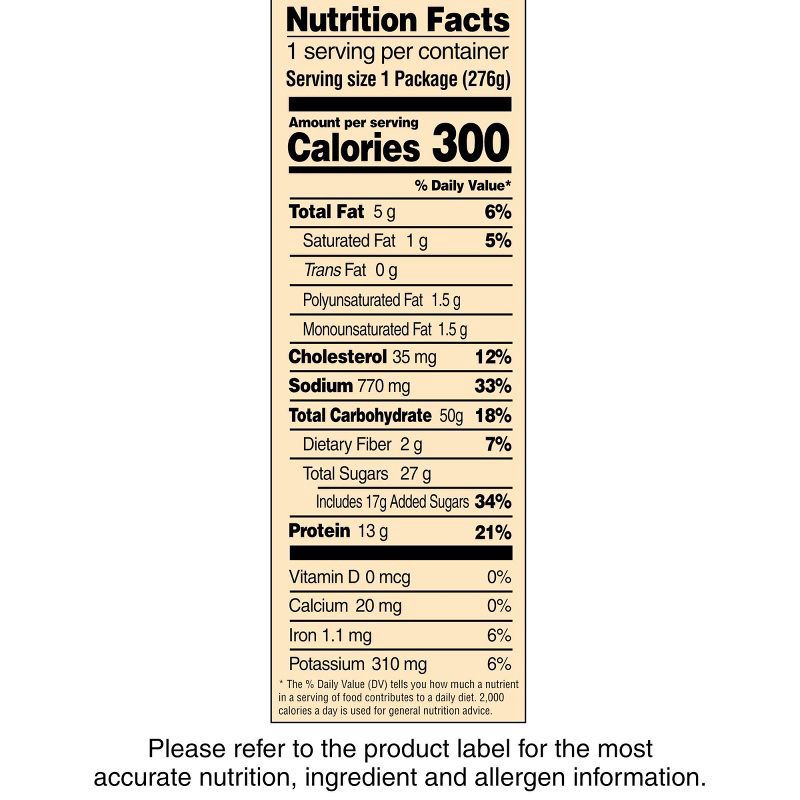 Nutrition Facts
1 serving per container
Serving size 1 Package (276g)

Amount per serving
Calories 300

% Daily Value*

Total Fat 5 g 6%
Saturated Fat 1 g 5%
Trans Fat 0 g
Polyunsaturated Fat 1.5 g
Monounsaturated Fat 1.5 g
Cholesterol 35 mg 12%
Sodium 770 mg 33%
Total Carbohydrate 50g 18%
Dietary Fiber 2 g 7%
Total Sugars 27 g
Includes 17g Added Sugars 34%
Protein 13 g 21%

Vitamin D 0 mcg 0%
Calcium 20 mg 0%
Iron 1.1 mg 6%
Potassium 310 mg 6%

* The % Daily Value (DV) tells you how much a nutrient in a serving of food contributes to a daily diet. 2,000 calories a day is used for general nutrition advice.

Please refer to the product label for the most accurate nutrition, ingredient and allergen information.